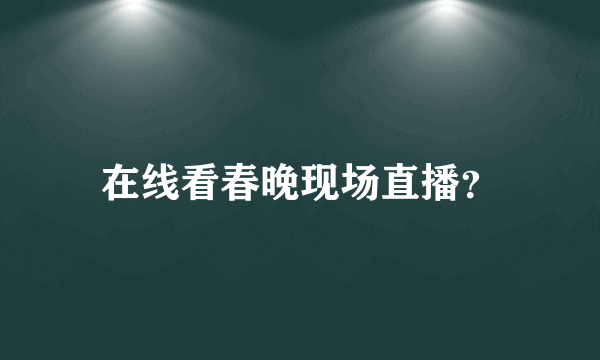 在线看春晚现场直播?